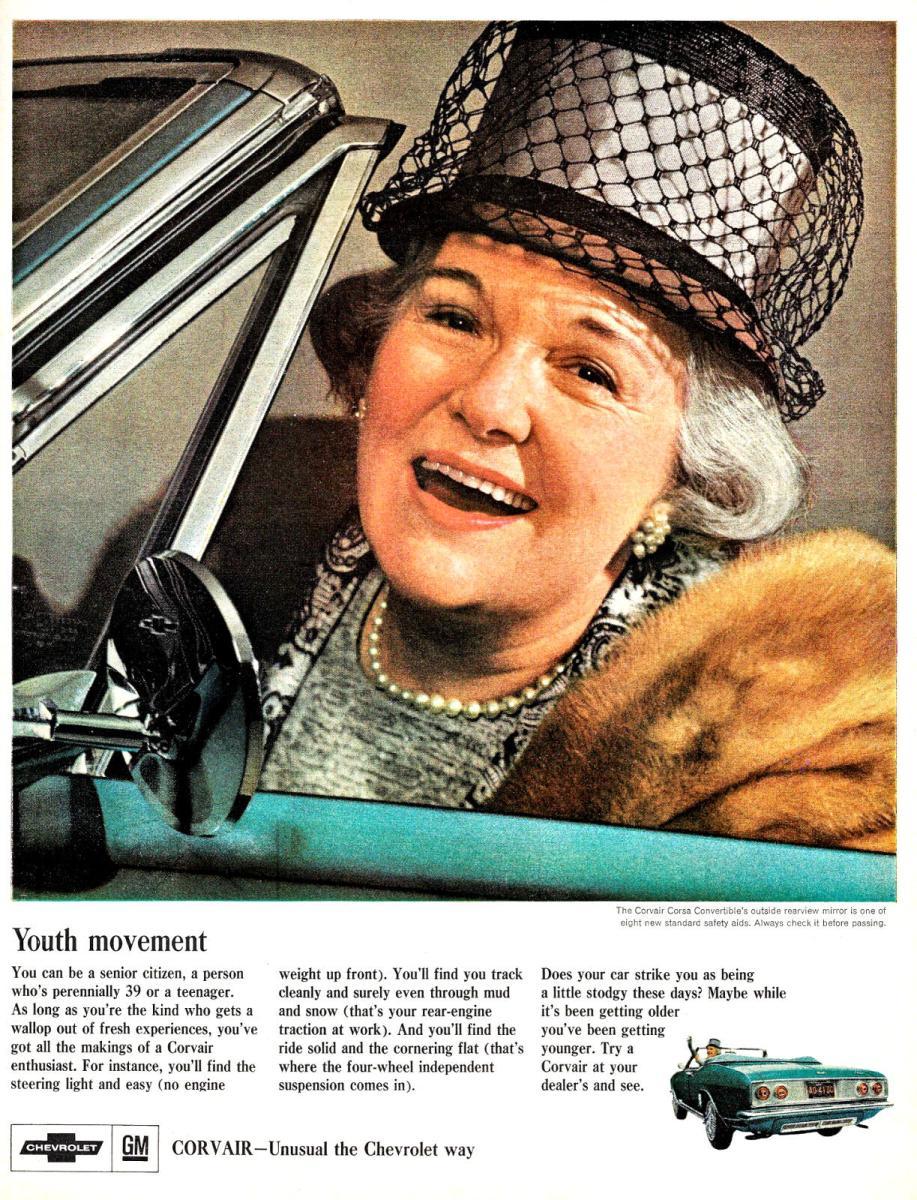 The Corvair Corsa Convertible's outside rearview mirror is one of eight new standard safety aids. Always check it before passing.

Youth movement

You can be a senior citizen, a person who's perennially 39 or a teenager. As long as you're the kind who gets a wallop out of fresh experiences, you've got all the makings of a Corvair enthusiast. For instance, you'll find the steering light and easy (no engine weight up front). You'll find you track cleanly and surely even through mud and snow (that's your rear-engine traction at work). And you'll find the ride solid and the cornering flat (that's where the four-wheel independent suspension comes in).

Does your car strike you as being a little stodgy these days? Maybe while it's been getting older you've been getting younger. Try a Corvair at your dealer's and see.

CHEVROLET GM CORVAIR—Unusual the Chevrolet way